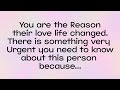 You are the Reason their love life changed. There is something very Urgent you need to know about this person because...